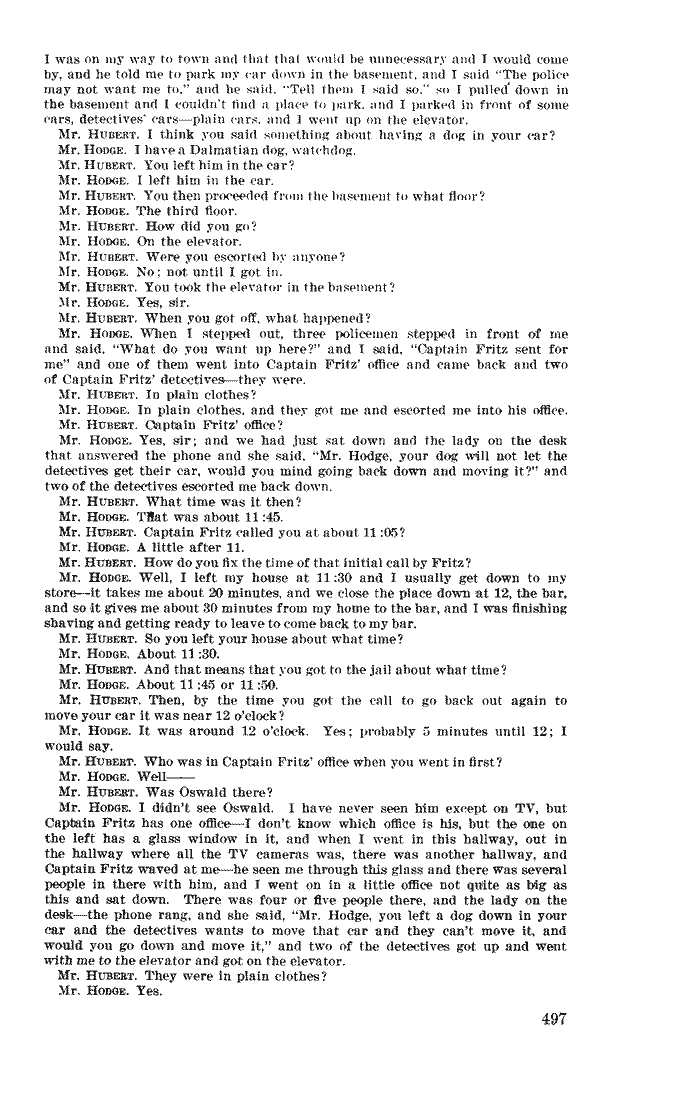 I was on my way to town and that that would be unnecessary and I would come by, and he told me to park my car down in the basement, and I said "The police may not want me to," and he said, "Tell them I said so," so I pulled down in the basement and I couldn't find a place to park, and I parked in front of some cars, detectives' cars—plain cars, and I went up on the elevator.

Mr. HUBERT. I think you said something about having a dog in your car?

Mr. HODGE. I have a Dalmatian dog, watchdog.

Mr. HUBERT. You left him in the car?

Mr. HODGE. I left him in the car.

Mr. HUBERT. You then proceeded from the basement to what floor?

Mr. HODGE. The third floor.

Mr. HUBERT. How did you go?

Mr. HODGE. On the elevator.

Mr. HUBERT. Were you escorted by anyone?

Mr. HODGE. No; not until I got in.

Mr. HUBERT. You took the elevator in the basement?

Mr. HODGE. Yes, sir.

Mr. HUBERT. When you got off, what happened?

Mr. HODGE. When I stepped out, three policemen stepped in front of me and said, "What do you want up here?" and I said, "Captain Fritz sent for me" and one of them went into Captain Fritz' office and came back and two of Captain Fritz' detectives—they were.

Mr. HUBERT. In plain clothes?

Mr. HODGE. In plain clothes, and they got me and escorted me into his office.

Mr. HUBERT. Captain Fritz' office?

Mr. HODGE. Yes, sir; and we had just sat down and the lady on the desk that answered the phone and she said, "Mr. Hodge, your dog will not let the detectives get their car, would you mind going back down and moving it?" and two of the detectives escorted me back down.

Mr. HUBERT. What time was it then?

Mr. HODGE. That was about 11:45.

Mr. HUBERT. Captain Fritz called you at about 11:05?

Mr. HODGE. A little after 11.

Mr. HUBERT. How do you fix the time of that initial call by Fritz?

Mr. HODGE. Well, I left my house at 11:30 and I usually get down to my store—it takes me about 20 minutes, and we close the place down at 12, the bar, and so it gives me about 30 minutes from my home to the bar, and I was finishing shaving and getting ready to leave to come back to my bar.

Mr. HUBERT. So you left your house about what time?

Mr. HODGE. About 11:30.

Mr. HUBERT. And that means that you got to the jail about what time?

Mr. HODGE. About 11:45 or 11:50.

Mr. HUBERT. Then, by the time you got the call to go back out again to move your car it was near 12 o'clock?

Mr. HODGE. It was around 12 o'clock. Yes; probably 5 minutes until 12; I would say.

Mr. HUBERT. Who was in Captain Fritz' office when you went in first?

Mr. HODGE. Well——

Mr. HUBERT. Was Oswald there?

Mr. HODGE. I didn't see Oswald. I have never seen him except on TV, but Captain Fritz has one office—I don't know which office is his, but the one on the left has a glass window in it, and when I went in this hallway, out in the hallway where all the TV cameras was, there was another hallway, and Captain Fritz waved at me—he seen me through this glass and there was several people in there with him, and I went on in a little office not quite as big as this and sat down. There was four or five people there, and the lady on the desk—the phone rang, and she said, "Mr. Hodge, you left a dog down in your car and the detectives wants to move that car and they can't move it, and would you go down and move it," and two of the detectives got up and went with me to the elevator and got on the elevator.

Mr. HUBERT. They were in plain clothes?

Mr. HODGE. Yes.

497